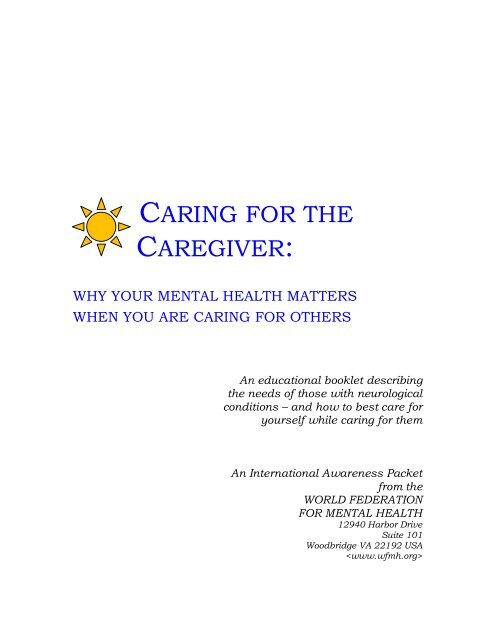 CARING FOR THE CAREGIVER:

WHY YOUR MENTAL HEALTH MATTERS WHEN YOU ARE CARING FOR OTHERS

An educational booklet describing the needs of those with neurological conditions – and how to best care for yourself while caring for them

An International Awareness Packet from the
WORLD FEDERATION FOR MENTAL HEALTH
12940 Harbor Drive
Suite 101
Woodbridge VA 22192 USA
<www.wfmh.org>